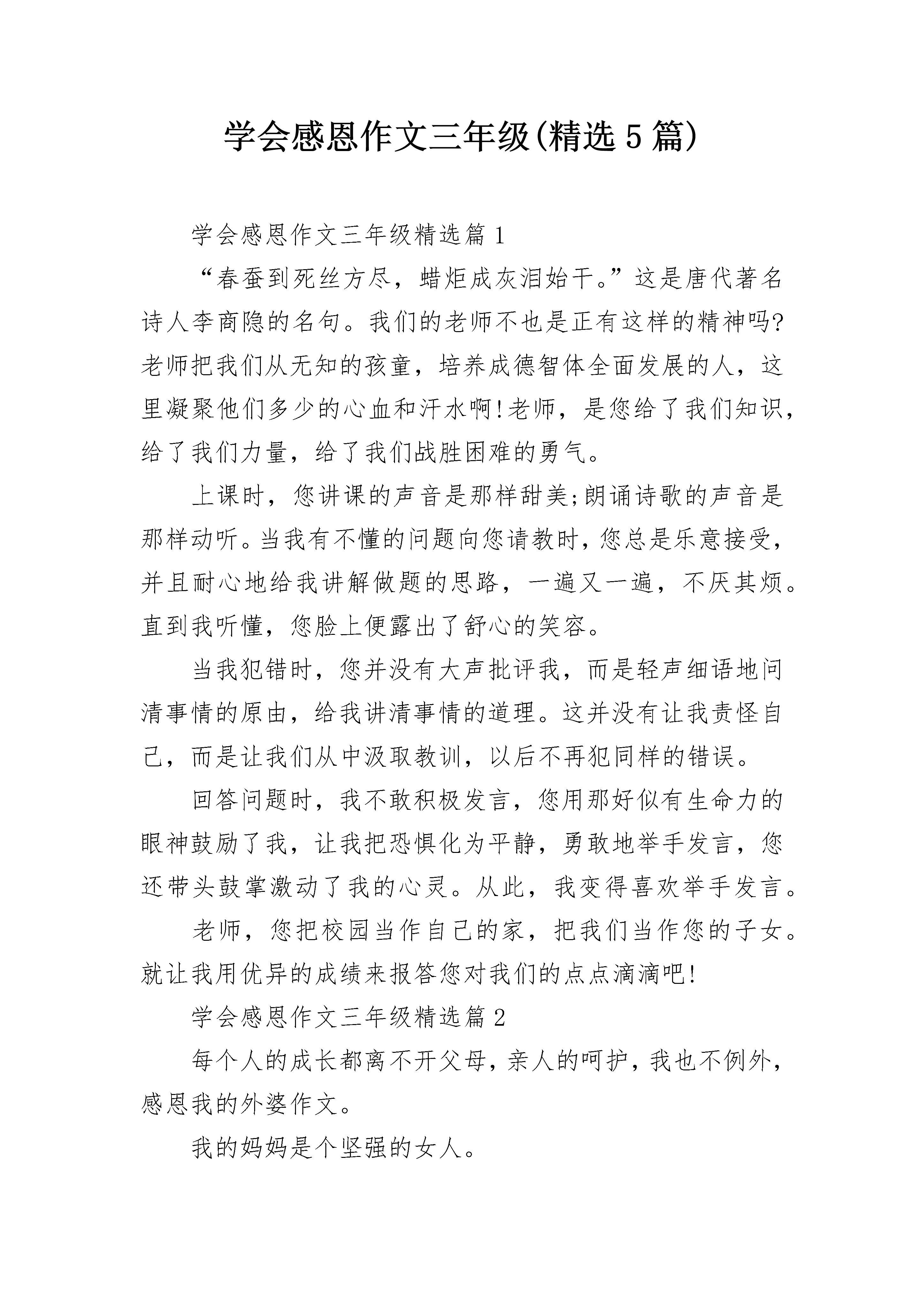 学会感恩作文三年级(精选5篇)

学会感恩作文三年级精选篇1

“春蚕到死丝方尽，蜡炬成灰泪始干。”这是唐代著名诗人李商隐的名句。我们的老师不也是正有这样的精神吗?老师把我们从无知的孩童，培养成德智体全面发展的人，这里凝聚他们多少的心血和汗水啊!老师，是您给了我们知识，给了我们力量，给了我们战胜困难的勇气。

上课时，您讲课的声音是那样甜美;朗诵诗歌的声音是那样动听。当我有不懂的问题向您请教时，您总是乐意接受，并且耐心地给我讲解做题的思路，一遍又一遍，不厌其烦。直到我听懂，您脸上便露出了舒心的笑容。

当我犯错时，您并没有大声批评我，而是轻声细语地问清事情的原由，给我讲清事情的道理。这并没有让我责怪自己，而是让我们从中汲取教训，以后不再犯同样的错误。

回答问题时，我不敢积极发言，您用那好似有生命力的眼神鼓励了我，让我把恐惧化为平静，勇敢地举手发言，您还带头鼓掌激动了我的心灵。从此，我变得喜欢举手发言。

老师，您把校园当作自己的家，把我们当作您的子女。就让我用优异的成绩来报答您对我们的点点滴滴吧!

学会感恩作文三年级精选篇2

每个人的成长都离不开父母，亲人的呵护，我也不例外，感恩我的外婆作文。

我的妈妈是个坚强的女人。